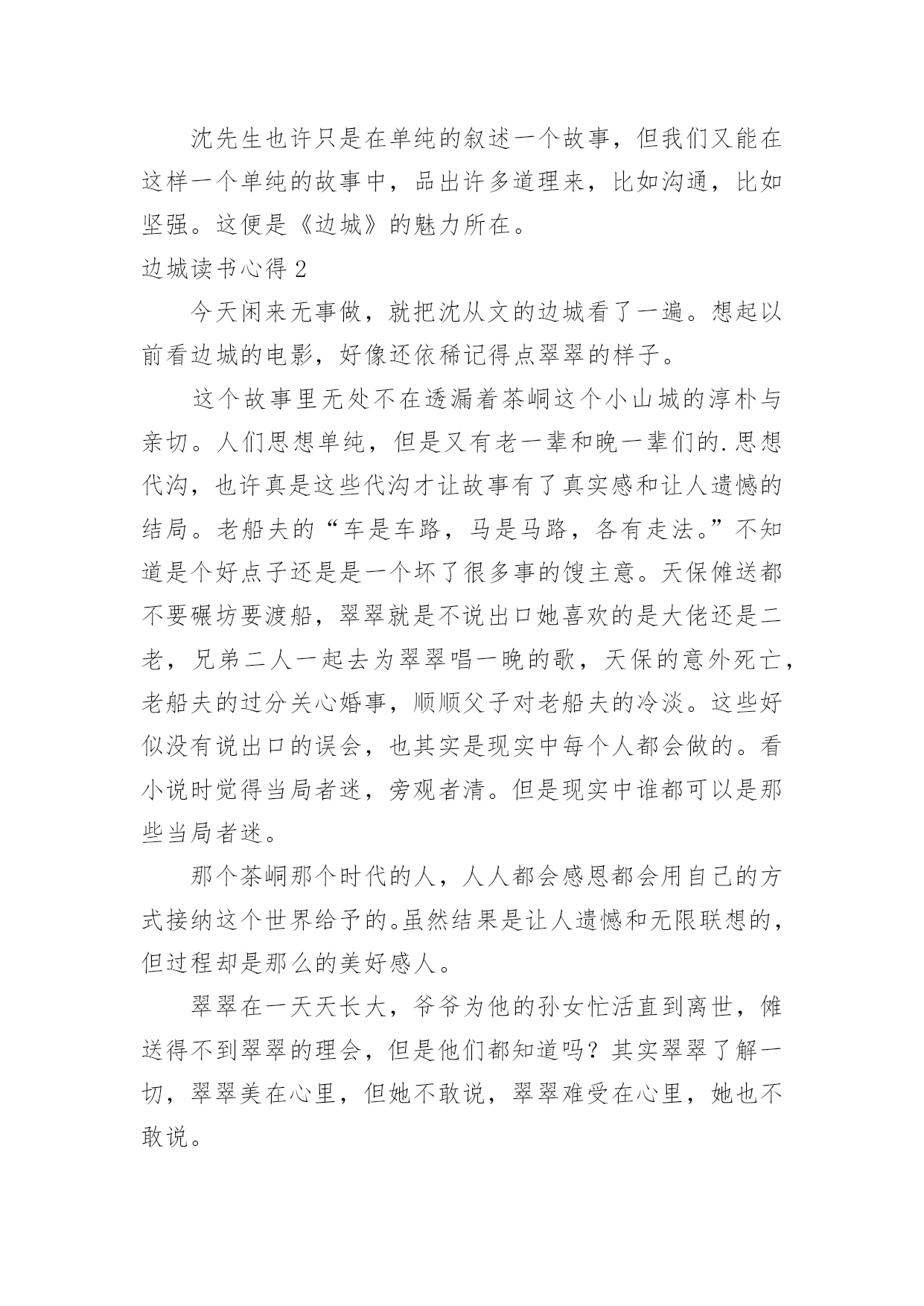 沈先生也许只是在单纯的叙述一个故事，但我们又能在这样一个单纯的故事中，品出许多道理来，比如沟通，比如坚强。这便是《边城》的魅力所在。

边城读书心得 2

今天闲来无事做，就把沈从文的边城看了一遍。想起以前看边城的电影，好像还依稀记得点翠翠的样子。

这个故事里无处不在透漏着茶峒这个小山城的淳朴与亲切。人们思想单纯，但是又有老一辈和晚一辈们的.思想代沟，也许真是这些代沟才让故事有了真实感和让人遗憾的结局。老船夫的“车是车路，马是马路，各有走法。”不知道是个好点子还是是一个坏了很多事的馊主意。天保傩送都不要碾坊要渡船，翠翠就是不说出口她喜欢的是大佬还是二老，兄弟二人一起去为翠翠唱一晚的歌，天保的意外死亡，老船夫的过分关心婚事，顺顺父子对老船夫的冷淡。这些好似没有说出口的误会，也其实是现实中每个人都会做的。看小说时觉得当局者迷，旁观者清。但是现实中谁都可以是那些当局者迷。

那个茶峒那个时代的人，人人都会感恩都会用自己的方式接纳这个世界给予的。虽然结果是让人遗憾和无限联想的，但过程却是那么的美好感人。

翠翠在一天天长大，爷爷为他的孙女忙活直到离世，傩送得不到翠翠的理会，但是他们都知道吗？其实翠翠了解一切，翠翠美在心里，但她不敢说，翠翠难受在心里，她也不敢说。